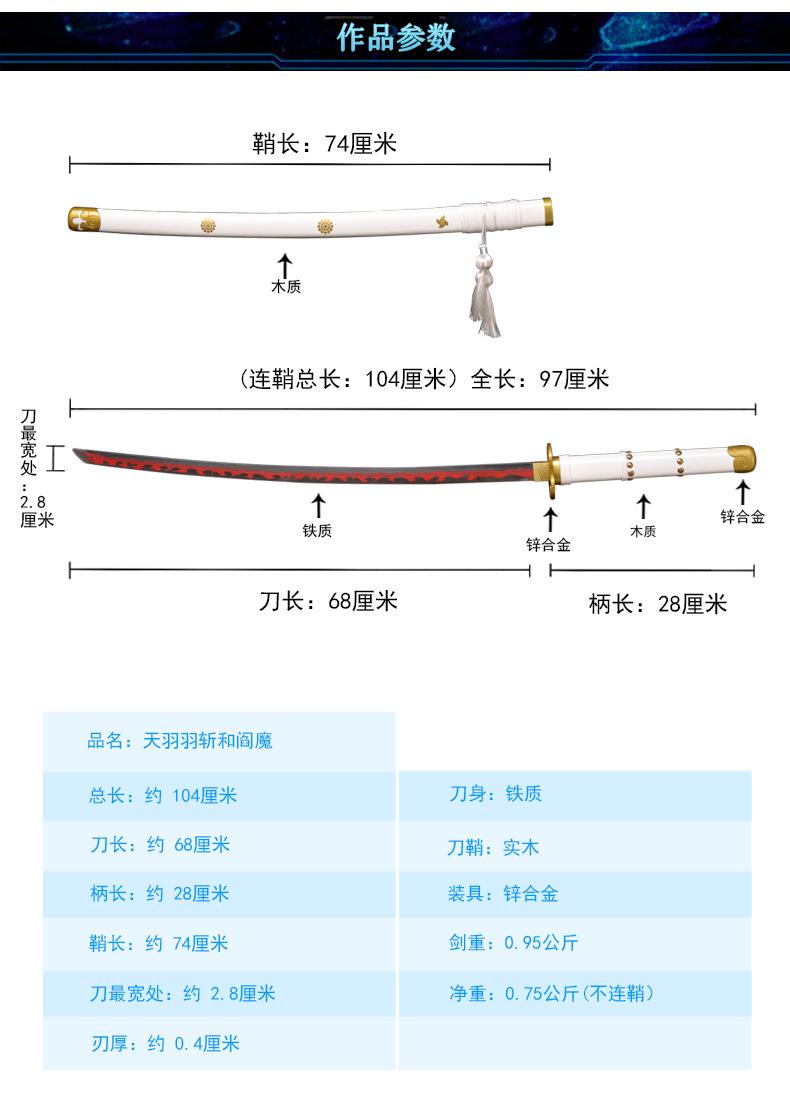 作品参数

鞘长：74厘米

木质

（连鞘总长：104厘米）全长：97厘米

刀最宽处：2.8厘米

铁质

锌合金

木质

锌合金

刀长：68厘米

柄长：28厘米

| 品名：天羽羽斩和阎魔 | |
|---|---|
| 总长：约 104厘米 | 刀身：铁质 |
| 刀长：约 68厘米 | 刀鞘：实木 |
| 柄长：约 28厘米 | 装具：锌合金 |
| 鞘长：约 74厘米 | 剑重：0.95公斤 |
| 刀最宽处：约 2.8厘米 | 净重：0.75公斤(不连鞘) |
| 刃厚：约 0.4厘米 | |